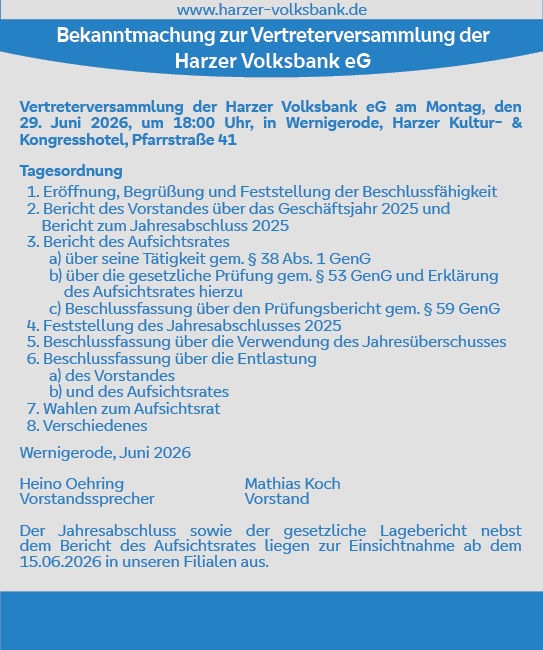 www.harzer-volksbank.de

Bekanntmachung zur Vertreterversammlung der Harzer Volksbank eG

Vertreterversammlung der Harzer Volksbank eG am Montag, den 29. Juni 2026, um 18:00 Uhr, in Wernigerode, Harzer Kultur- & Kongresshotel, Pfarrstraße 41

Tagesordnung
1. Eröffnung, Begrüßung und Feststellung der Beschlussfähigkeit
2. Bericht des Vorstandes über das Geschäftsjahr 2025 und Bericht zum Jahresabschluss 2025
3. Bericht des Aufsichtsrates
a) über seine Tätigkeit gem. § 38 Abs. 1 GenG
b) über die gesetzliche Prüfung gem. § 53 GenG und Erklärung des Aufsichtsrates hierzu
c) Beschlussfassung über den Prüfungsbericht gem. § 59 GenG
4. Feststellung des Jahresabschlusses 2025
5. Beschlussfassung über die Verwendung des Jahresüberschusses
6. Beschlussfassung über die Entlastung
a) des Vorstandes
b) und des Aufsichtsrates
7. Wahlen zum Aufsichtsrat
8. Verschiedenes

Wernigerode, Juni 2026

Heino Oehring
Vorstandssprecher

Mathias Koch
Vorstand

Der Jahresabschluss sowie der gesetzliche Lagebericht nebst dem Bericht des Aufsichtsrates liegen zur Einsichtnahme ab dem 15.06.2026 in unseren Filialen aus.